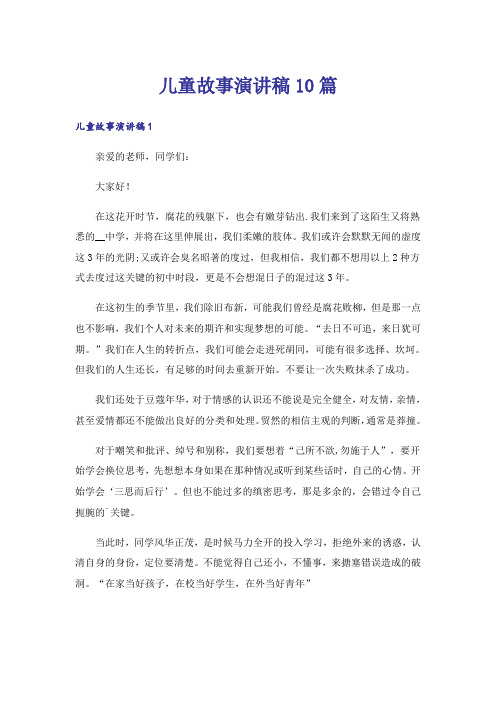 儿童故事演讲稿10篇

儿童故事演讲稿1

亲爱的老师，同学们：

大家好！

在这花开时节，腐花的残躯下，也会有嫩芽钻出.我们来到了这陌生又将熟悉的__中学，并将在这里伸展出，我们柔嫩的肢体。我们或许会默默无闻的虚度这3年的光阴;又或许会臭名昭著的度过，但我相信，我们都不想用以上2种方式去度过这关键的初中时段，更是不会想混日子的混过这3年。

在这初生的季节里，我们除旧布新，可能我们曾经是腐花败柳，但是那一点也不影响，我们个人对未来的期许和实现梦想的可能。“去日不可追，来日犹可期。”我们在人生的转折点，我们可能会走进死胡同，可能有很多选择、坎坷。但我们的人生还长，有足够的时间去重新开始。不要让一次失败抹杀了成功。

我们还处于豆蔻年华，对于情感的认识还不能说是完全健全，对友情，亲情，甚至爱情都还不能做出良好的分类和处理。贸然的相信主观的判断，通常是莽撞。

对于嘲笑和批评、绰号和别称，我们要想着“己所不欲，勿施于人”，要开始学会换位思考，先想想本身如果在那种情况或听到某些话时，自己的心情。开始学会‘三思而后行’。但也不能过多的缜密思考，那是多余的，会错过令自己扼腕的`关键。

当此时，同学风华正茂，是时候马力全开的投入学习，拒绝外来的诱惑，认清自身的身份，定位要清楚。不能觉得自己还小，不懂事，来搪塞错误造成的破洞。“在家当好孩子，在校当好学生，在外当好青年”